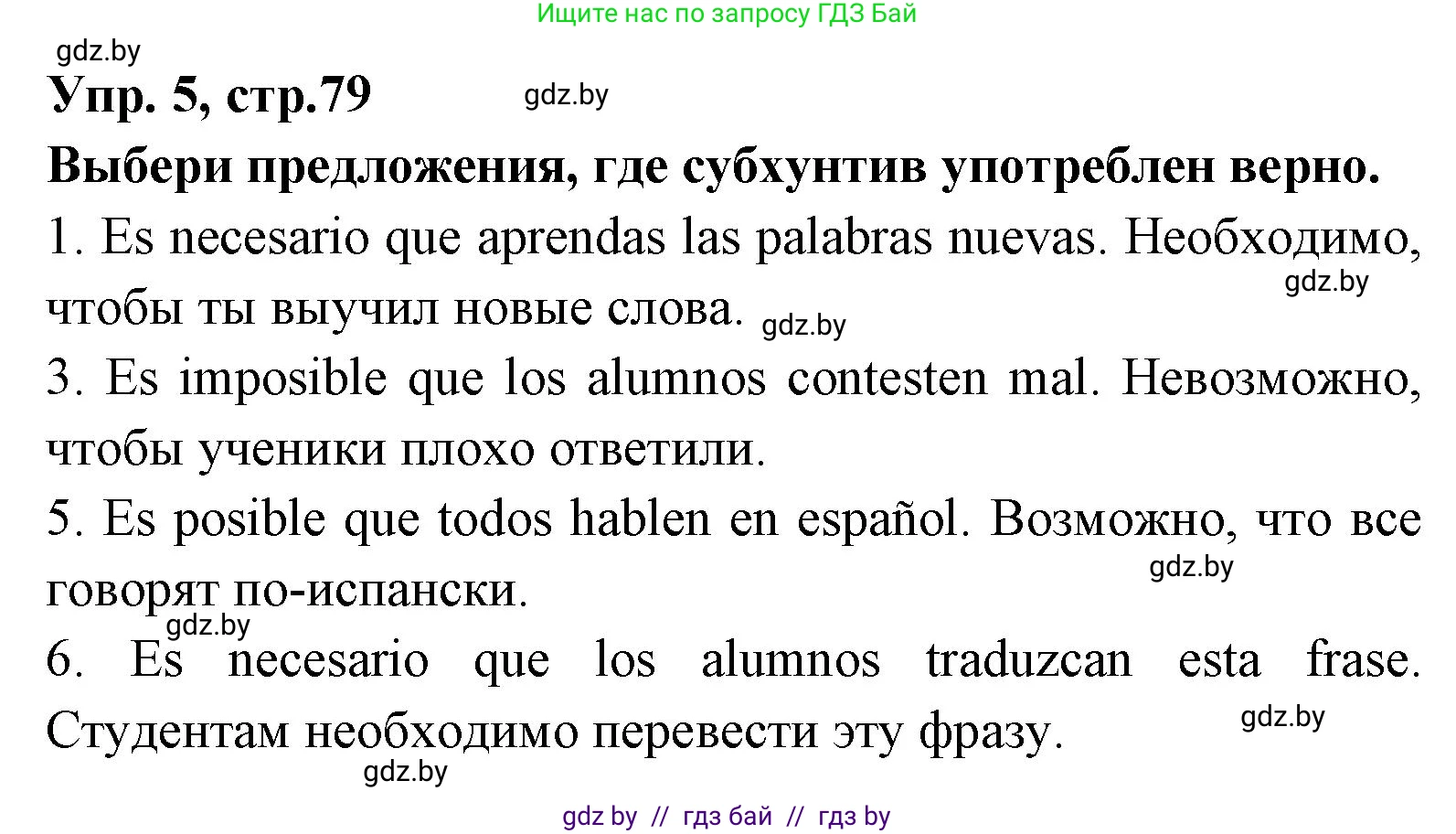 Ищите нас по запросу ГДЗ Бай

gdz.by

Упр. 5, стр.79

gdz.by

Выбери предложения, где субхунтив употреблен верно.

1. Es necesario que aprendas las palabras nuevas. Необходимо, чтобы ты выучил новые слова.

gdz.by

gdz.by

3. Es imposible que los alumnos contesten mal. Невозможно, чтобы ученики плохо ответили.

5. Es posible que todos hablen en español. Возможно, что все говорят по-испански.

gdz.by

gdz.by

6. Es necesario que los alumnos traduzcan esta frase. Студентам необходимо перевести эту фразу.

gdz.by

gdz.by

gdz by // гдз бай // гдз by